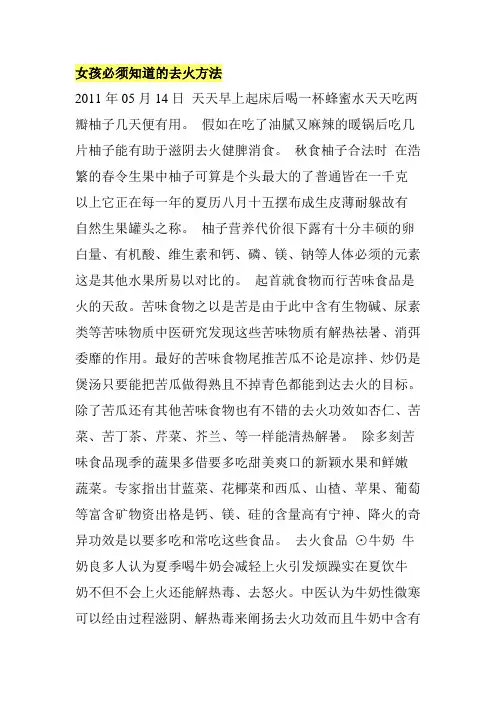 女孩必须知道的去火方法

2011 年 05 月 14 日 天天早上起床后喝一杯蜂蜜水天天吃两瓣柚子几天便有用。 假如在吃了油腻又麻辣的暖锅后吃几片柚子能有助于滋阴去火健脾消食。 秋食柚子合法时 在浩繁的春令生果中柚子可算是个头最大的了普通皆在一千克以上它正在每一年的夏历八月十五摆布成生皮薄耐躲故有自然生果罐头之称。 柚子营养代价很下露有十分丰硕的卵白量、有机酸、维生素和钙、磷、镁、钠等人体必须的元素这是其他水果所易以对比的。 起首就食物而行苦味食品是火的天敌。苦味食物之以是苦是由于此中含有生物碱、尿素类等苦味物质中医研究发现这些苦味物质有解热祛暑、消弭委靡的作用。最好的苦味食物尾推苦瓜不论是凉拌、炒仍是煲汤只要能把苦瓜做得熟且不掉青色都能到达去火的目标。除了苦瓜还有其他苦味食物也有不错的去火功效如杏仁、苦菜、苦丁茶、芹菜、芥兰、等一样能清热解暑。 除多刻苦味食品现季的蔬果多借要多吃甜美爽口的新颖水果和鲜嫩蔬菜。专家指出甘蓝菜、花椰菜和西瓜、山楂、苹果、葡萄等富含矿物资出格是钙、镁、硅的含量高有宁神、降火的奇异功效是以要多吃和常吃这些食品。 去火食品 ⊙牛奶 牛奶良多人认为夏季喝牛奶会减轻上火引发烦躁实在夏饮牛奶不但不会上火还能解热毒、去怒火。中医认为牛奶性微寒可以经由过程滋阴、解热毒来阐扬去火功效而且牛奶中含有